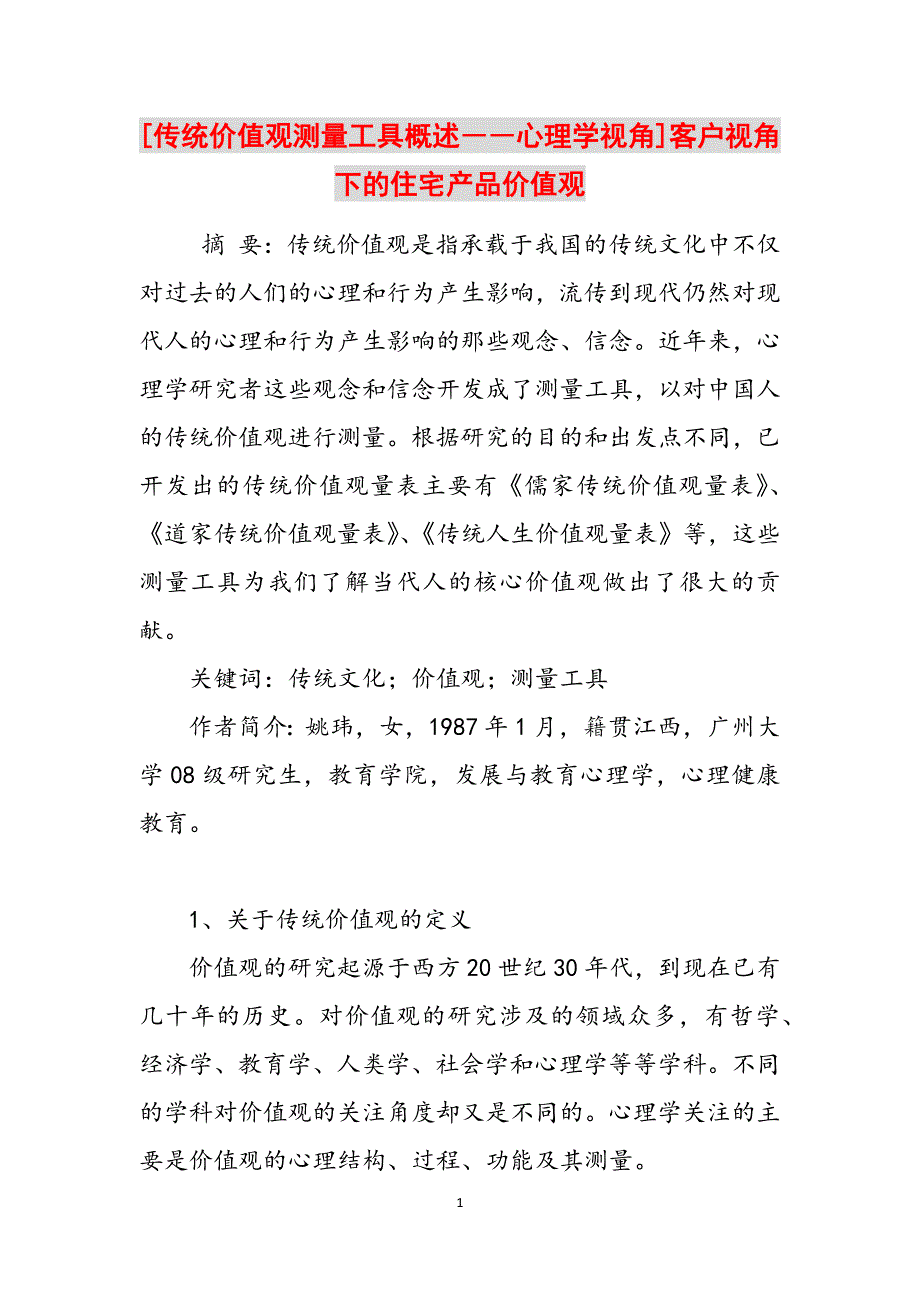 [传统价值观测量工具概述——心理学视角]客户视角下的住宅产品价值观

摘 要：传统价值观是指承载于我国的传统文化中不仅对过去的人们的心理和行为产生影响，流传到现代仍然对现代人的心理和行为产生影响的那些观念、信念。近年来，心理学研究者这些观念和信念开发成了测量工具，以对中国人的传统价值观进行测量。根据研究的目的和出发点不同，已开发出的传统价值观量表主要有《儒家传统价值观量表》、《道家传统价值观量表》、《传统人生价值观量表》等，这些测量工具为我们了解当代人的核心价值观做出了很大的贡献。

关键词：传统文化；价值观；测量工具

作者简介：姚玮，女，1987年1月，籍贯江西，广州大学08级研究生，教育学院，发展与教育心理学，心理健康教育。

1、关于传统价值观的定义

价值观的研究起源于西方20世纪30年代，到现在已有几十年的历史。对价值观的研究涉及的领域众多，有哲学、经济学、教育学、人类学、社会学和心理学等等学科。不同的学科对价值观的关注角度却又是不同的。心理学关注的主要是价值观的心理结构、过程、功能及其测量。

1